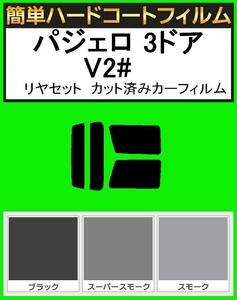 簡単ハードコートフィルム

パジェロ 3ドア
V2#
リヤセット カット済みカーフィルム

ブラック

スーパースモーク

スモーク